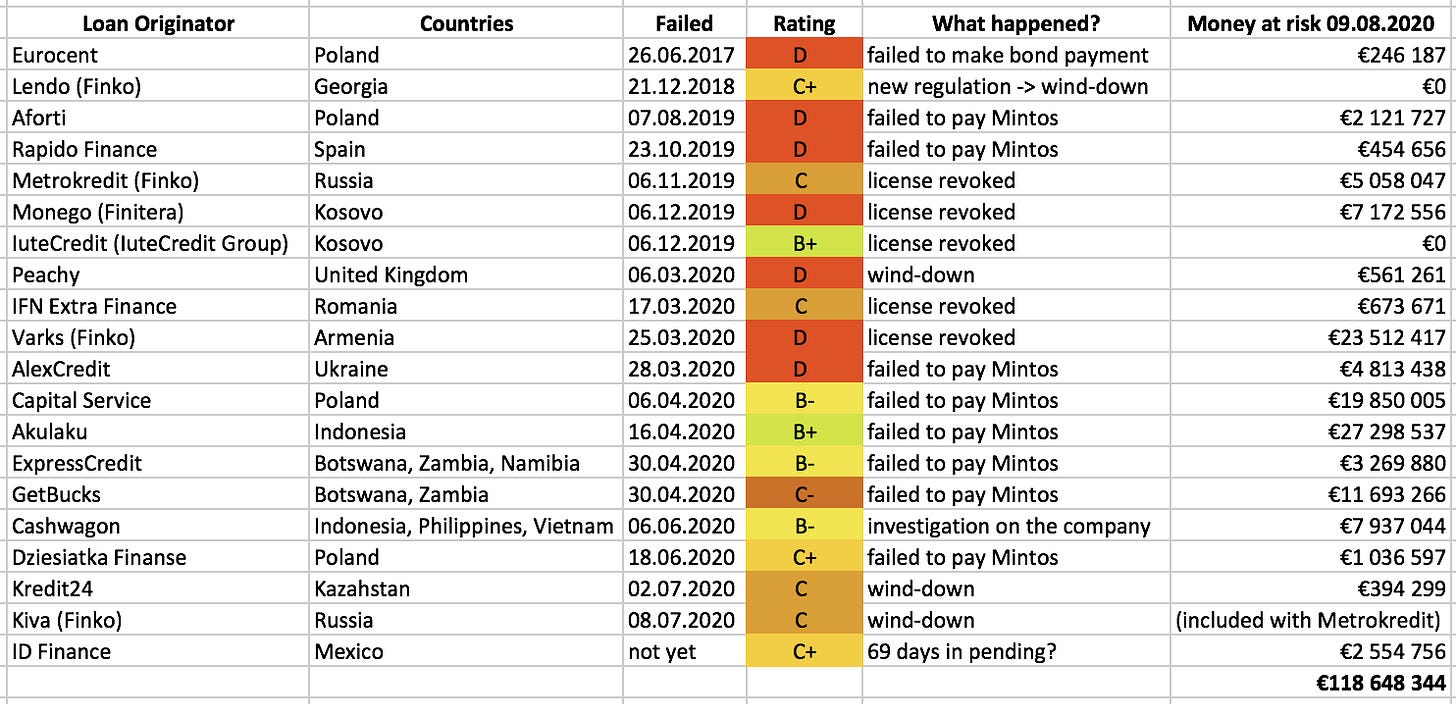 | Loan Originator | Countries | Failed | Rating | What happened? | Money at risk 09.08.2020 |
|---|---|---|---|---|---|
| Eurocent | Poland | 26.06.2017 | D | failed to make bond payment | €246 187 |
| Lendo (Finko) | Georgia | 21.12.2018 | C+ | new regulation -> wind-down | €0 |
| Aforti | Poland | 07.08.2019 | D | failed to pay Mintos | €2 121 727 |
| Rapido Finance | Spain | 23.10.2019 | D | failed to pay Mintos | €454 656 |
| Metrokredit (Finko) | Russia | 06.11.2019 | C | license revoked | €5 058 047 |
| Monego (Finitera) | Kosovo | 06.12.2019 | D | license revoked | €7 172 556 |
| IuteCredit (IuteCredit Group) | Kosovo | 06.12.2019 | B+ | license revoked | €0 |
| Peachy | United Kingdom | 06.03.2020 | D | wind-down | €561 261 |
| IFN Extra Finance | Romania | 17.03.2020 | C | license revoked | €673 671 |
| Varks (Finko) | Armenia | 25.03.2020 | D | license revoked | €23 512 417 |
| AlexCredit | Ukraine | 28.03.2020 | D | failed to pay Mintos | €4 813 438 |
| Capital Service | Poland | 06.04.2020 | B- | failed to pay Mintos | €19 850 005 |
| Akulaku | Indonesia | 16.04.2020 | B+ | failed to pay Mintos | €27 298 537 |
| ExpressCredit | Botswana, Zambia, Namibia | 30.04.2020 | B- | failed to pay Mintos | €3 269 880 |
| GetBucks | Botswana, Zambia | 30.04.2020 | C- | failed to pay Mintos | €11 693 266 |
| Cashwagon | Indonesia, Philippines, Vietnam | 06.06.2020 | B- | investigation on the company | €7 937 044 |
| Dziesiatka Finanse | Poland | 18.06.2020 | C+ | failed to pay Mintos | €1 036 597 |
| Kredit24 | Kazahstan | 02.07.2020 | C | wind-down | €394 299 |
| Kiva (Finko) | Russia | 08.07.2020 | C | wind-down | (included with Metrokredit) |
| ID Finance | Mexico | not yet | C+ | 69 days in pending? | €2 554 756 |
| | | | | | €118 648 344 |